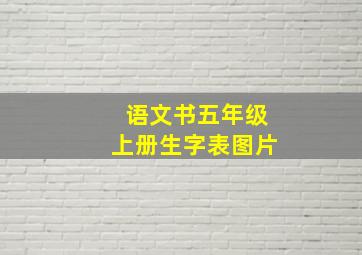 语文书五年级
上册生字表图片